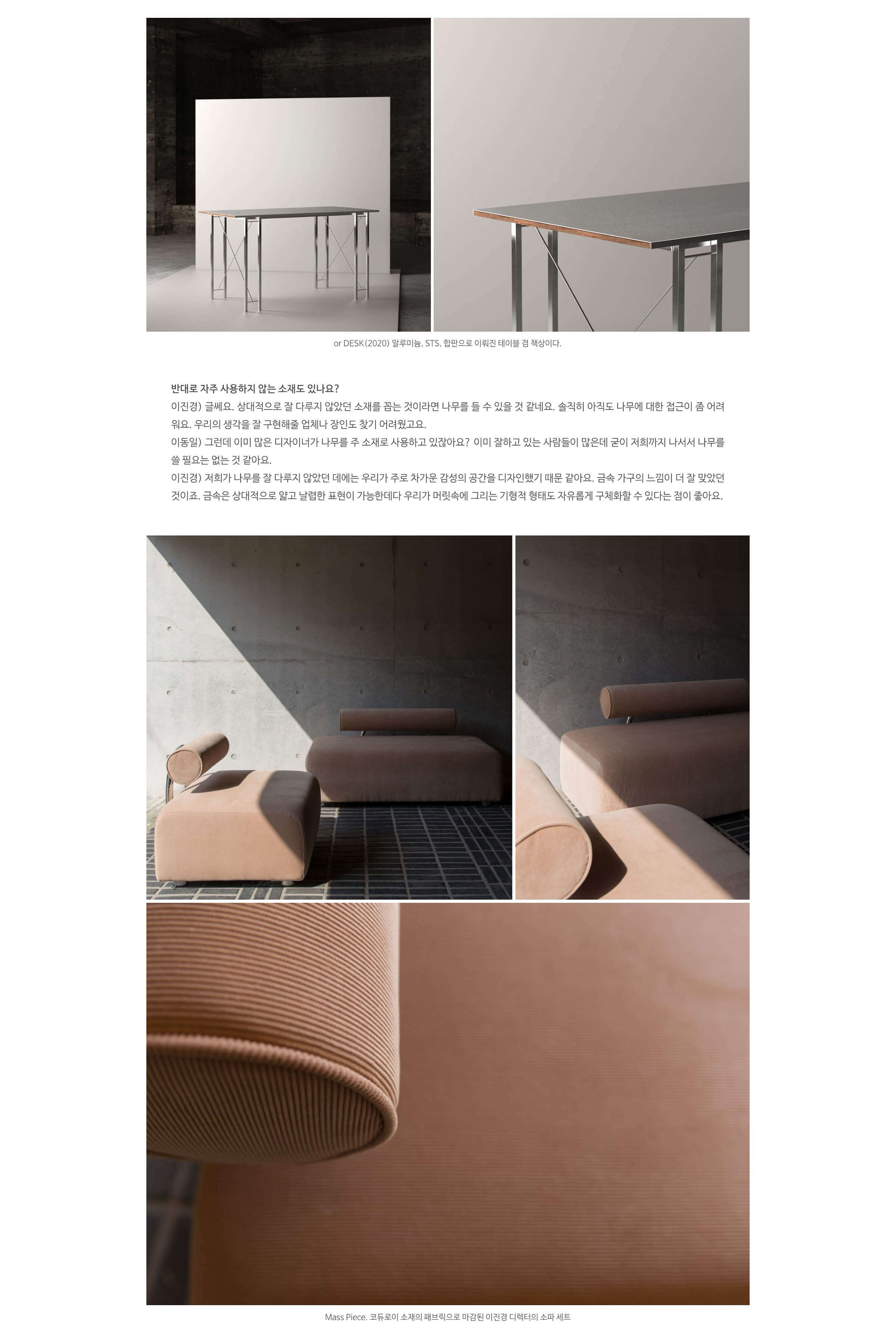 or DESK(2020) 알루미늄, STS, 합판으로 이뤄진 테이블 겸 책상이다.

반대로 자주 사용하지 않는 소재도 있나요?

이진경) 글쎄요. 상대적으로 잘 다루지 않았던 소재를 꼽는 것이라면 나무를 들 수 있을 것 같네요. 솔직히 아직도 나무에 대한 접근이 좀 어려워요. 우리의 생각을 잘 구현해줄 업체나 장인도 찾기 어려웠고요.

이동일) 그런데 이미 많은 디자이너가 나무를 주 소재로 사용하고 있잖아요? 이미 잘하고 있는 사람들이 많은데 굳이 저희까지 나서서 나무를 쓸 필요는 없는 것 같아요.

이진경) 저희가 나무를 잘 다루지 않았던 데에는 우리가 주로 차가운 감성의 공간을 디자인했기 때문 같아요. 금속 가구의 느낌이 더 잘 맞았던 것이죠. 금속은 상대적으로 얇고 날렵한 표현이 가능한데다 우리가 머릿속에 그리는 기형적 형태도 자유롭게 구체화할 수 있다는 점이 좋아요.

Mass Piece. 코듀로이 소재의 패브릭으로 마감된 이진경 디렉터의 소파 세트